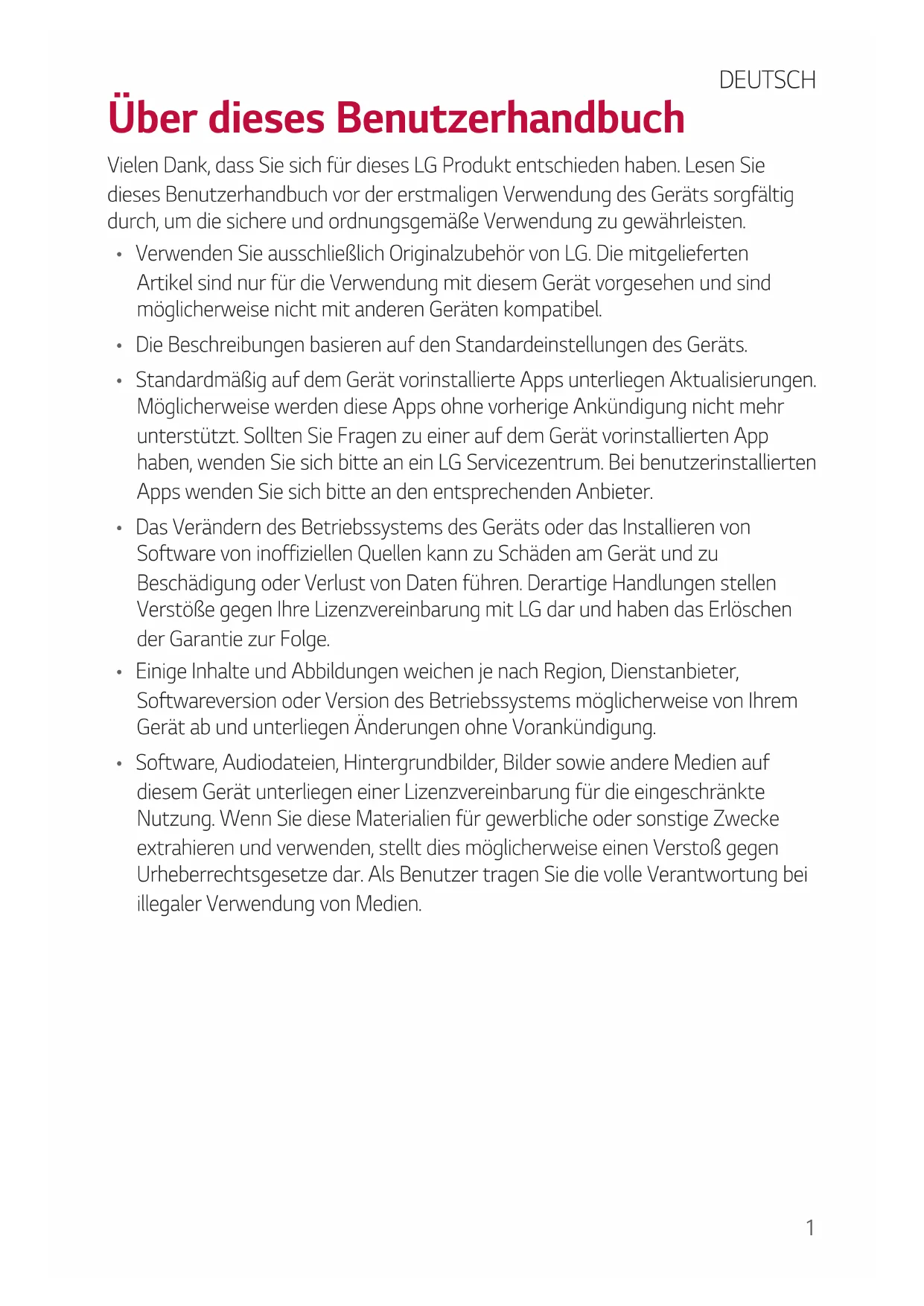 DEUTSCH

Über dieses Benutzerhandbuch

Vielen Dank, dass Sie sich für dieses LG Produkt entschieden haben. Lesen Sie dieses Benutzerhandbuch vor der erstmaligen Verwendung des Geräts sorgfältig durch, um die sichere und ordnungsgemäße Verwendung zu gewährleisten.

• Verwenden Sie ausschließlich Originalzubehör von LG. Die mitgelieferten Artikel sind nur für die Verwendung mit diesem Gerät vorgesehen und sind möglicherweise nicht mit anderen Geräten kompatibel.

• Die Beschreibungen basieren auf den Standardeinstellungen des Geräts.

• Standardmäßig auf dem Gerät vorinstallierte Apps unterliegen Aktualisierungen. Möglicherweise werden diese Apps ohne vorherige Ankündigung nicht mehr unterstützt. Sollten Sie Fragen zu einer auf dem Gerät vorinstallierten App haben, wenden Sie sich bitte an ein LG Servicezentrum. Bei benutzerinstallierten Apps wenden Sie sich bitte an den entsprechenden Anbieter.

• Das Verändern des Betriebssystems des Geräts oder das Installieren von Software von inoffiziellen Quellen kann zu Schäden am Gerät und zu Beschädigung oder Verlust von Daten führen. Derartige Handlungen stellen Verstöße gegen Ihre Lizenzvereinbarung mit LG dar und haben das Erlöschen der Garantie zur Folge.

• Einige Inhalte und Abbildungen weichen je nach Region, Dienstanbieter, Softwareversion oder Version des Betriebssystems möglicherweise von Ihrem Gerät ab und unterliegen Änderungen ohne Vorankündigung.

• Software, Audiodateien, Hintergrundbilder, Bilder sowie andere Medien auf diesem Gerät unterliegen einer Lizenzvereinbarung für die eingeschränkte Nutzung. Wenn Sie diese Materialien für gewerbliche oder sonstige Zwecke extrahieren und verwenden, stellt dies möglicherweise einen Verstoß gegen Urheberrechtsgesetze dar. Als Benutzer tragen Sie die volle Verantwortung bei illegaler Verwendung von Medien.

1